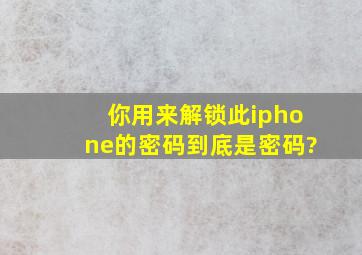 你用来解锁此iphone的密码到底是密码?